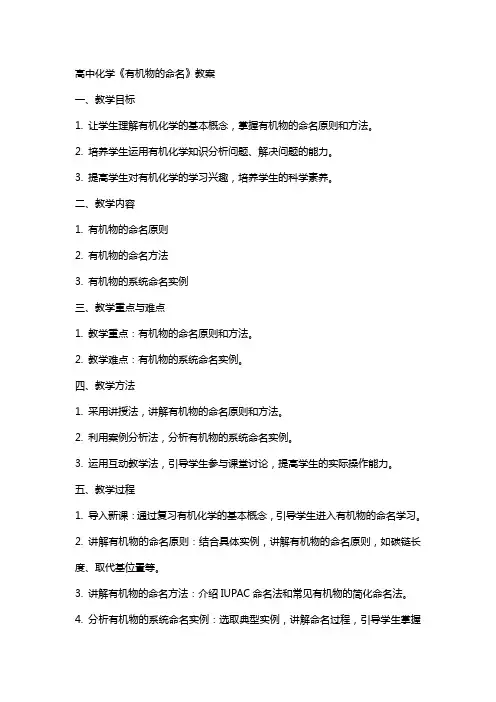 高中化学《有机物的命名》教案

一、教学目标

1. 让学生理解有机化学的基本概念，掌握有机物的命名原则和方法。

2. 培养学生运用有机化学知识分析问题、解决问题的能力。

3. 提高学生对有机化学的学习兴趣，培养学生的科学素养。

二、教学内容

1. 有机物的命名原则

2. 有机物的命名方法

3. 有机物的系统命名实例

三、教学重点与难点

1. 教学重点：有机物的命名原则和方法。

2. 教学难点：有机物的系统命名实例。

四、教学方法

1. 采用讲授法，讲解有机物的命名原则和方法。

2. 利用案例分析法，分析有机物的系统命名实例。

3. 运用互动教学法，引导学生参与课堂讨论，提高学生的实际操作能力。

五、教学过程

1. 导入新课：通过复习有机化学的基本概念，引导学生进入有机物的命名学习。

2. 讲解有机物的命名原则：结合具体实例，讲解有机物的命名原则，如碳链长度、取代基位置等。

3. 讲解有机物的命名方法：介绍 IUPAC 命名法和常见有机物的简化命名法。

4. 分析有机物的系统命名实例：选取典型实例，讲解命名过程，引导学生掌握